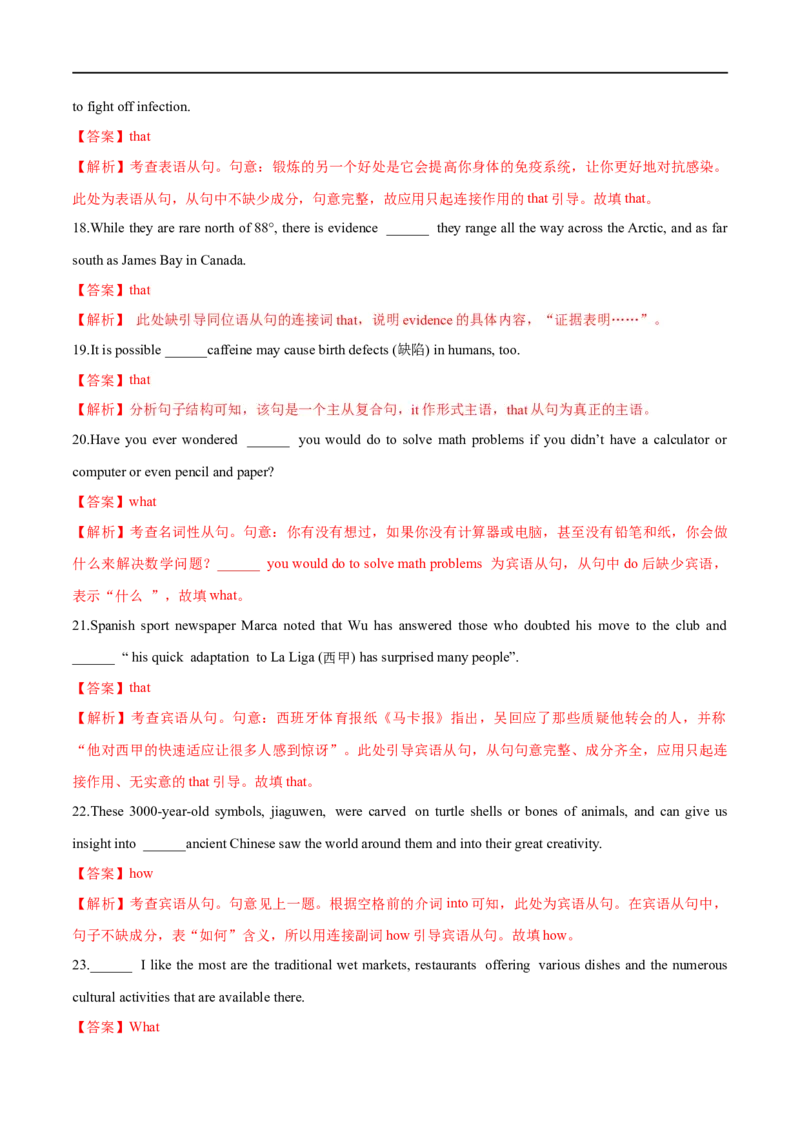 to fight off infection.

【答案】that

【解析】考查表语从句。句意：锻炼的另一个好处是它会提高你身体的免疫系统，让你更好地对抗感染。此处为表语从句，从句中不缺少成分，句意完整，故应用只起连接作用的that引导。故填that。

18.While they are rare north of 88°, there is evidence ____ they range all the way across the Arctic, and as far south as James Bay in Canada.

【答案】that

【解析】 此处缺引导同位语从句的连接词that，说明evidence的具体内容，“证据表明……”。

19.It is possible ____caffeine may cause birth defects (缺陷) in humans, too.

【答案】that

【解析】分析句子结构可知，该句是一个主从复合句，it作形式主语，that从句为真正的主语。

20.Have you ever wondered ____ you would do to solve math problems if you didn't have a calculator or computer or even pencil and paper?

【答案】what

【解析】考查名词性从句。句意：你有没有想过，如果你没有计算器或电脑，甚至没有铅笔和纸，你会做什么来解决数学问题？____ you would do to solve math problems 为宾语从句，从句中do后缺少宾语，表示“什么 ”，故填what。

21.Spanish sport newspaper Marca noted that Wu has answered those who doubted his move to the club and ____ " his quick adaptation to La Liga (西甲) has surprised many people".

【答案】that

【解析】考查宾语从句。句意：西班牙体育报纸《马卡报》指出，吴回应了那些质疑他转会的人，并称“他对西甲的快速适应让很多人感到惊讶”。此处引导宾语从句，从句句意完整、成分齐全，应用只起连接作用、无实意的that引导。故填that。

22.These 3000-year-old symbols, jiaguwen, were carved on turtle shells or bones of animals, and can give us insight into ____ancient Chinese saw the world around them and into their great creativity.

【答案】how

【解析】考查宾语从句。句意见上一题。根据空格前的介词into可知，此处为宾语从句。在宾语从句中，句子不缺成分，表“如何”含义，所以用连接副词how引导宾语从句。故填how。

23.____ I like the most are the traditional wet markets, restaurants offering various dishes and the numerous cultural activities that are available there.

【答案】What